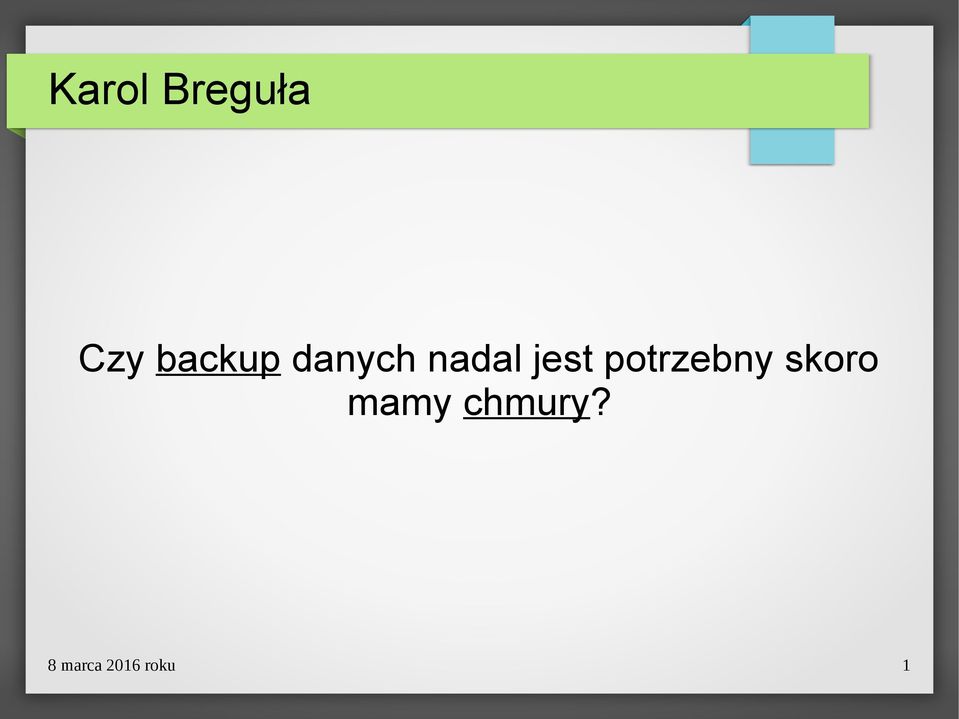 Karol Breguła

Czy backup danych nadal jest potrzebny skoro mamy chmury?

8 marca 2016 roku

1